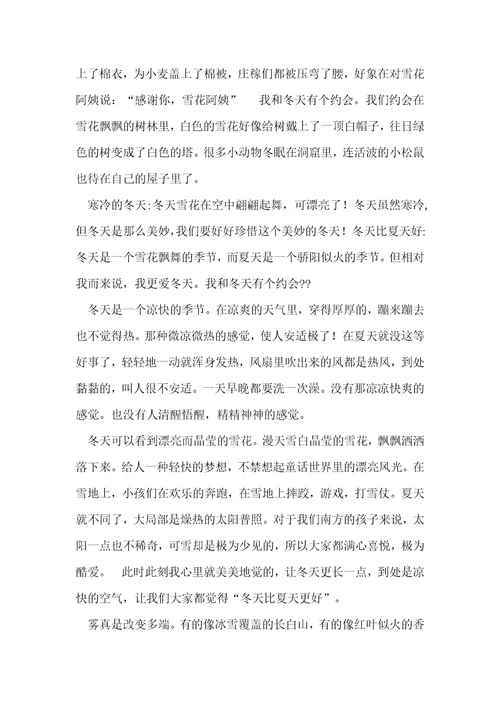 上了棉衣，为小麦盖上了棉被，庄稼们都被压弯了腰，好象在对雪花阿姨说：“感谢你，雪花阿姨” 我和冬天有个约会。我们约会在雪花飘飘的树林里，白色的雪花好像给树戴上了一顶白帽子，往日绿色的树变成了白色的塔。很多小动物冬眠在洞窟里，连活波的小松鼠也待在自己的屋子里了。

寒冷的冬天:冬天雪花在空中翩翩起舞，可漂亮了！冬天虽然寒冷,但冬天是那么美妙,我们要好好珍惜这个美妙的冬天！冬天比夏天好:冬天是一个雪花飘舞的季节，而夏天是一个骄阳似火的季节。但相对我而来说，我更爱冬天。我和冬天有个约会??

冬天是一个凉快的季节。在凉爽的天气里，穿得厚厚的，蹦来蹦去也不觉得热。那种微凉微热的感觉，使人安适极了！在夏天就没这等好事了，轻轻地一动就浑身发热，风扇里吹出来的风都是热风，到处黏黏的，叫人很不安适。一天早晚都要洗一次澡。没有那凉凉快爽的感觉。也没有人清醒悟醒，精精神神的感觉。

冬天可以看到漂亮而晶莹的雪花。漫天雪白晶莹的雪花，飘飘洒洒落下来。给人一种轻快的梦想，不禁想起童话世界里的漂亮风光。在雪地上，小孩们在欢乐的奔跑，在雪地上摔跤，游戏，打雪仗。夏天就不同了，大局部是燥热的太阳普照。对于我们南方的孩子来说，太阳一点也不稀奇，可雪却是极为少见的，所以大家都满心喜悦，极为酷爱。 此时此刻我心里就美美地觉的，让冬天更长一点，到处是凉快的空气，让我们大家都觉得“冬天比夏天更好”。

雾真是改变多端。有的像冰雪覆盖的长白山，有的像红叶似火的香